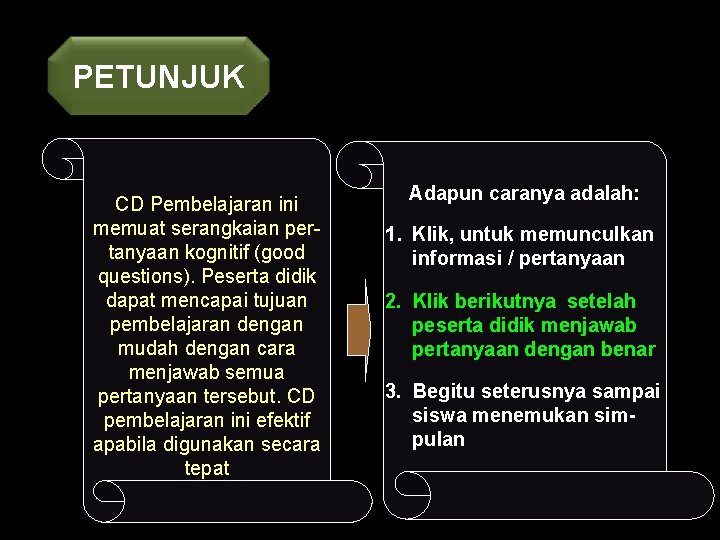 PETUNJUK

CD Pembelajaran ini memuat serangkaian pertanyaan kognitif (good questions). Peserta didik dapat mencapai tujuan pembelajaran dengan mudah dengan cara menjawab semua pertanyaan tersebut. CD pembelajaran ini efektif apabila digunakan secara tepat

Adapun caranya adalah:

1. Klik, untuk memunculkan informasi / pertanyaan

2. Klik berikutnya setelah peserta didik menjawab pertanyaan dengan benar

3. Begitu seterusnya sampai siswa menemukan simpulan